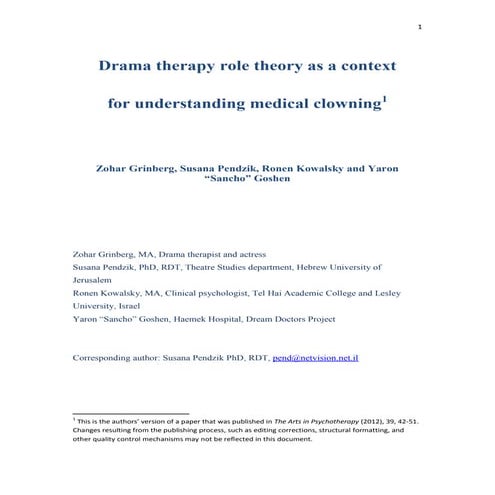 1

Drama therapy role theory as a context

for understanding medical clowning$^1$

Zohar Grinberg, Susana Pendzik, Ronen Kowalsky and Yaron "Sancho" Goshen

Zohar Grinberg, MA, Drama therapist and actress
Susana Pendzik, PhD, RDT, Theatre Studies department, Hebrew University of Jerusalem
Ronen Kowalsky, MA, Clinical psychologist, Tel Hai Academic College and Lesley University, Israel
Yaron "Sancho" Goshen, Haemek Hospital, Dream Doctors Project

Corresponding author: Susana Pendzik PhD, RDT, pend@netvision.net.il

$^1$ This is the authors' version of a paper that was published in The Arts in Psychotherapy (2012), 39, 42-51. Changes resulting from the publishing process, such as editing corrections, structural formatting, and other quality control mechanisms may not be reflected in this document.